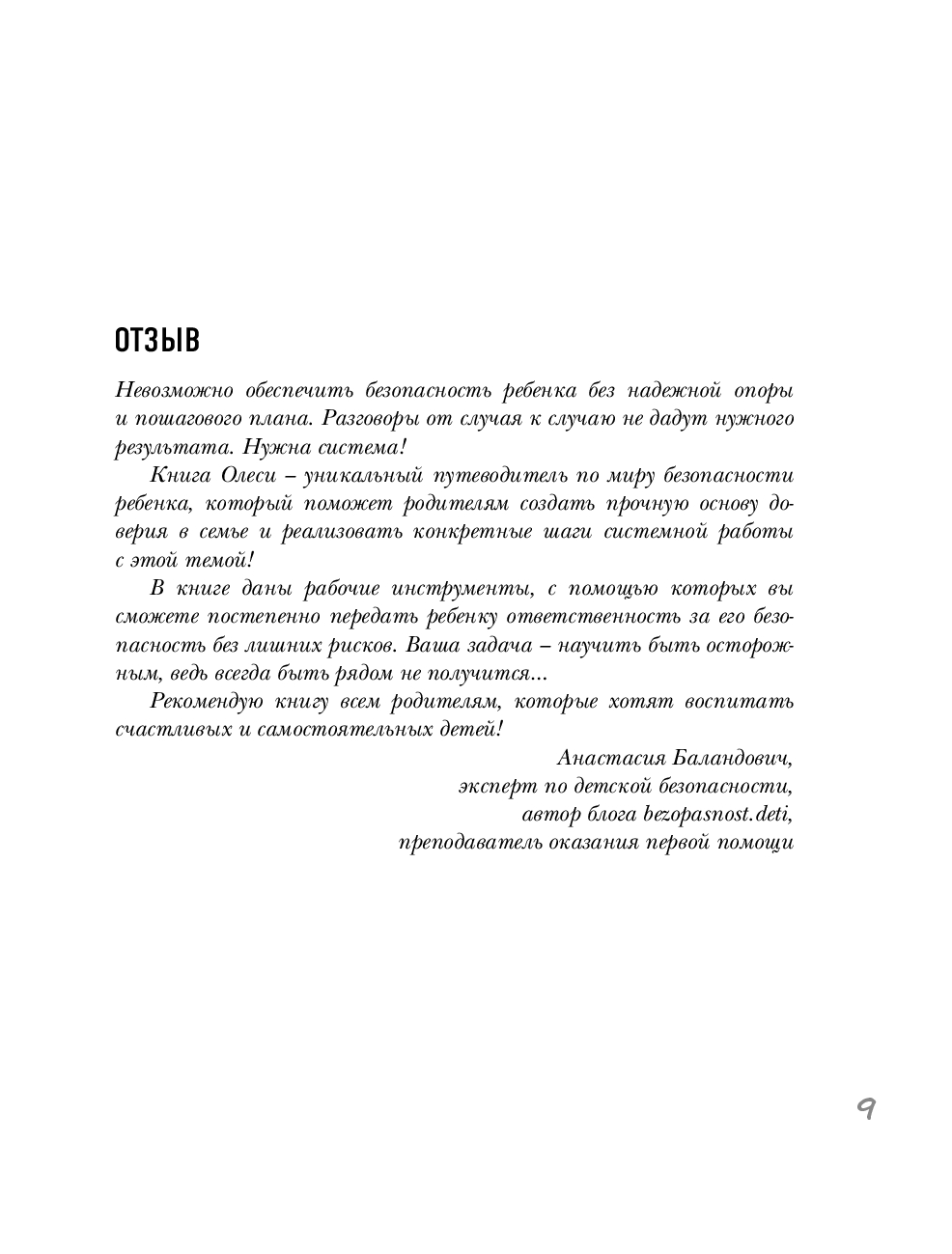 ОТЗЫВ

Невозможно обеспечить безопасность ребенка без надежной опоры и пошагового плана. Разговоры от случая к случаю не дадут нужного результата. Нужна система!

Книга Олеси – уникальный путеводитель по миру безопасности ребенка, который поможет родителям создать прочную основу доверия в семье и реализовать конкретные шаги системной работы с этой темой!

В книге даны рабочие инструменты, с помощью которых вы сможете постепенно передать ребенку ответственность за его безопасность без лишних рисков. Ваша задача – научить быть осторожным, ведь всегда быть рядом не получится...

Рекомендую книгу всем родителям, которые хотят воспитать счастливых и самостоятельных детей!

Анастасия Баландович,
эксперт по детской безопасности,
автор блога bezopasnost.deti,
преподаватель оказания первой помощи

9